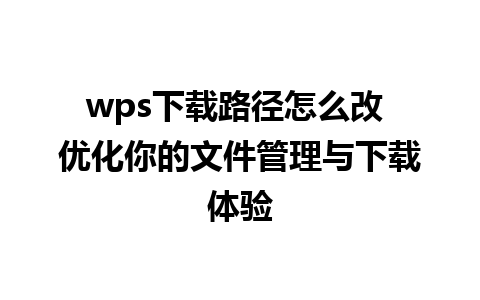 wps下载路径怎么改 优化你的文件管理与下载体验